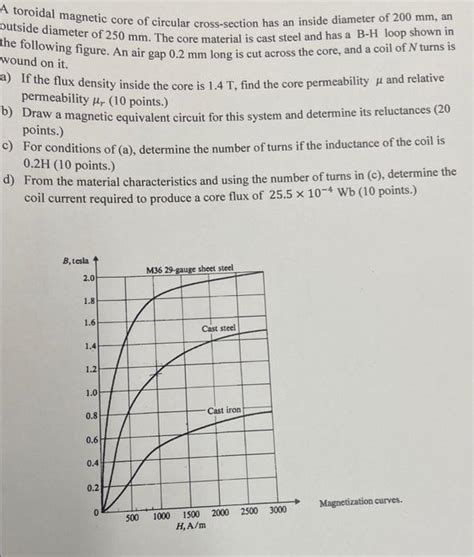 A toroidal magnetic core of circular cross-section has an inside diameter of 200 mm, an outside diameter of 250 mm. The core material is cast steel and has a B-H loop shown in the following figure. An air gap 0.2 mm long is cut across the core, and a coil of $N$ turns is wound on it.

a) If the flux density inside the core is 1.4 T, find the core permeability $\mu$ and relative permeability $\mu_r$ (10 points.)

b) Draw a magnetic equivalent circuit for this system and determine its reluctances (20 points.)

c) For conditions of (a), determine the number of turns if the inductance of the coil is 0.2H (10 points.)

d) From the material characteristics and using the number of turns in (c), determine the coil current required to produce a core flux of $25.5 \times 10^{-4}$ Wb (10 points.)

B, tesla

2.0
1.8
1.6
1.4
1.2
1.0
0.8
0.6
0.4
0.2
0

M36 29-gauge sheet steel

Cast steel

Cast iron

500 1000 1500 2000 2500 3000

H, A/m

Magnetization curves.